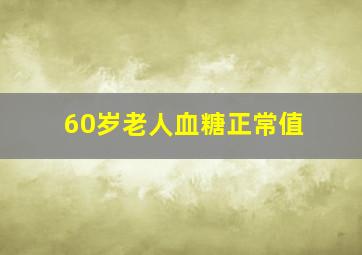 60岁老人血糖正常值